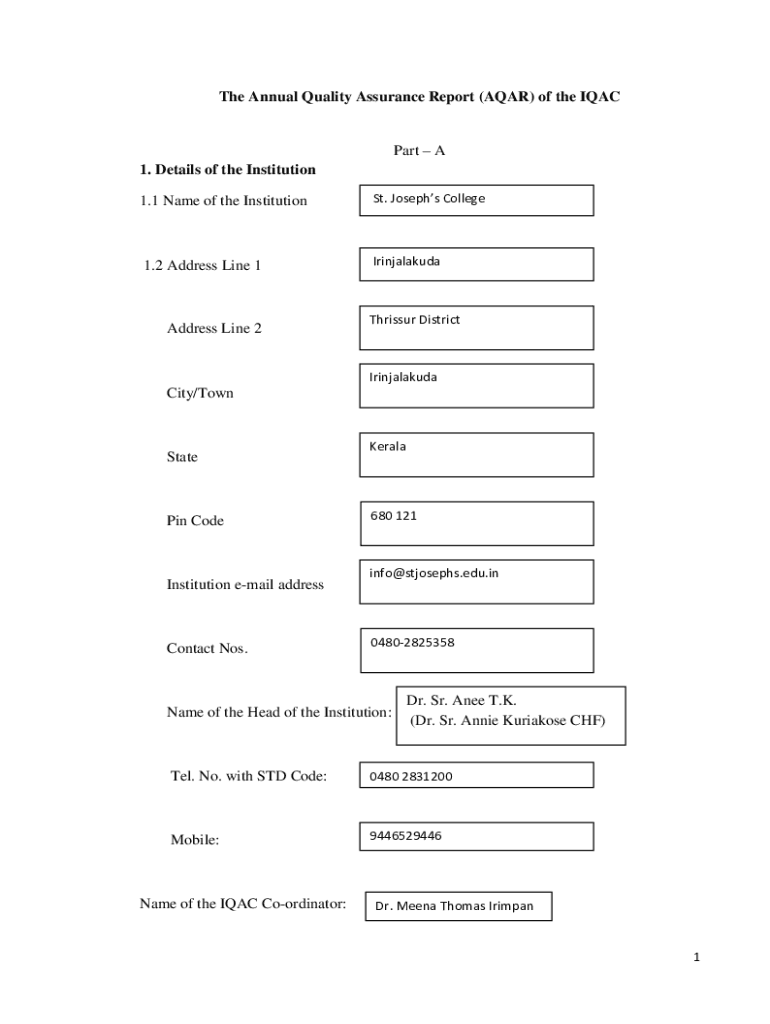 The Annual Quality Assurance Report (AQAR) of the IQAC

Part – A

1. Details of the Institution

1.1 Name of the Institution

St. Joseph's College

1.2 Address Line 1

Irinjalakuda

Address Line 2

Thrissur District

City/Town

Irinjalakuda

State

Kerala

Pin Code

680 121

Institution e-mail address

info@stjosephs.edu.in

Contact Nos.

0480-2825358

Name of the Head of the Institution:

Dr. Sr. Anee T.K.
(Dr. Sr. Annie Kuriakose CHF)

Tel. No. with STD Code:

0480 2831200

Mobile:

9446529446

Name of the IQAC Co-ordinator:

Dr. Meena Thomas Irimpan

1